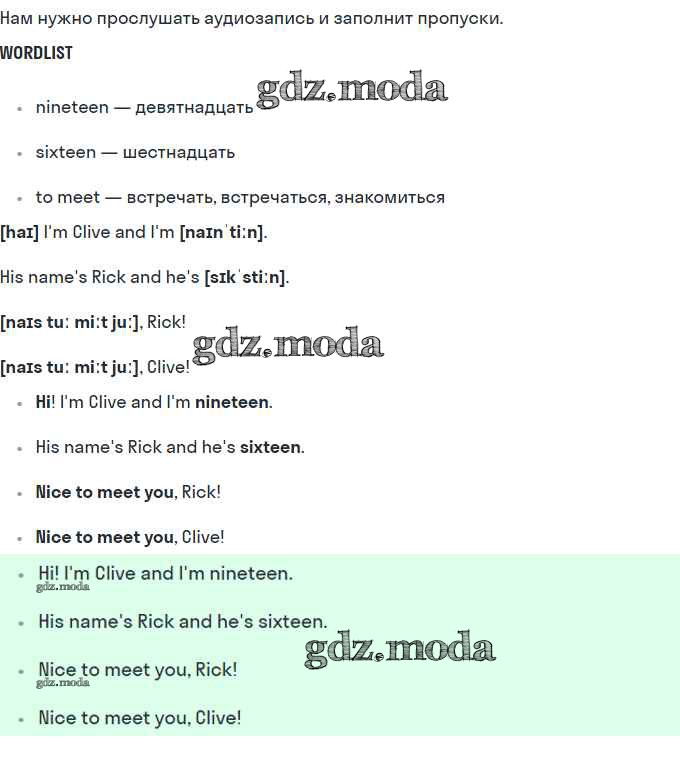 Нам нужно прослушать аудиозапись и заполнит пропуски.

WORDLIST

gdz.moda

- nineteen — девятнадцать
- sixteen — шестнадцать
- to meet — встречать, встречаться, знакомиться

[haɪ] I'm Clive and I'm [naɪnˈtiːn].

His name's Rick and he's [sɪkˈstiːn].

[naɪs tuː miːt juː], Rick!

gdz.moda

[naɪs tuː miːt juː], Clive!

- Hi! I'm Clive and I'm nineteen.
- His name's Rick and he's sixteen.
- Nice to meet you, Rick!
- Nice to meet you, Clive!

- Hi! I'm Clive and I'm nineteen.

gdz.moda

- His name's Rick and he's sixteen.

gdz.moda

- Nice to meet you, Rick!

gdz.moda

- Nice to meet you, Clive!